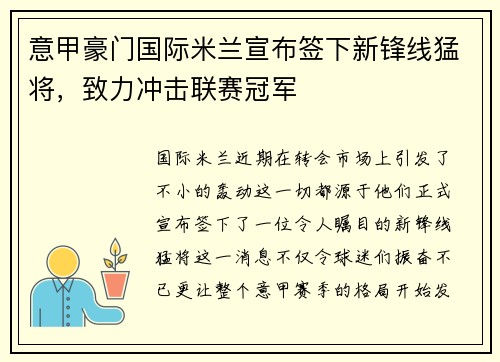 意甲豪门国际米兰宣布签下新锋线猛将，致力冲击联赛冠军

国际米兰近期在转会市场上引发了不小的轰动这一切都源于他们正式宣布签下了一位令人瞩目的新锋线猛将这一消息不仅令球迷们振奋不已更让整个意甲赛季的格局开始发